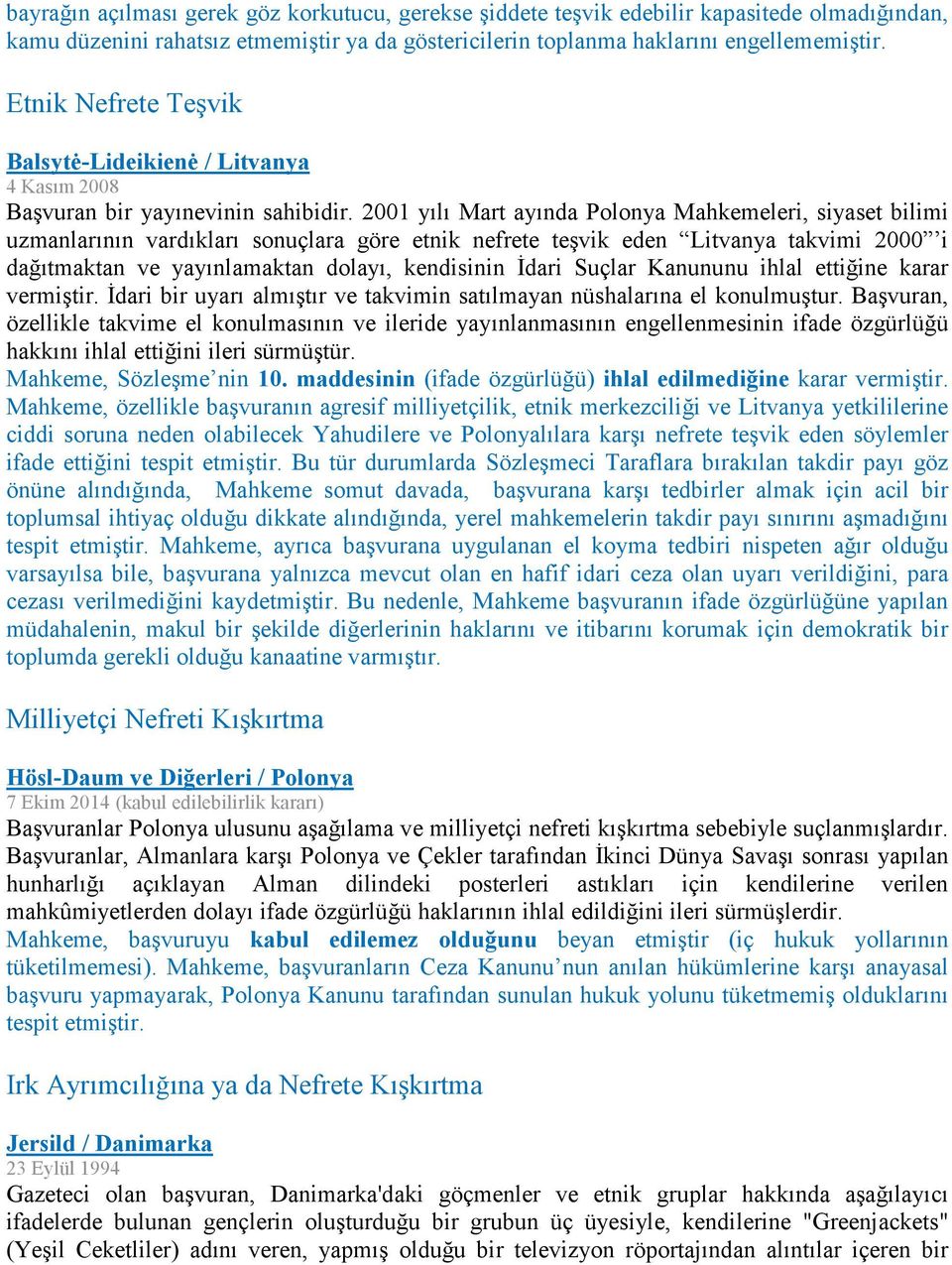 bayrağın açılması gerek göz korkutucu, gerekse şiddete teşvik edebilir kapasitede olmadığından, kamu düzenini rahatsız etmemiştir ya da göstericilerin toplanma haklarını engellememiştir.

Etnik Nefrete Teşvik

Balsytė-Lideikienė / Litvanya
4 Kasım 2008
Başvuran bir yayınevinin sahibidir. 2001 yılı Mart ayında Polonya Mahkemeleri, siyaset bilimi uzmanlarının vardıkları sonuçlara göre etnik nefrete teşvik eden “Litvanya takvimi 2000”’i dağıtmaktan ve yayınlamaktan dolayı, kendisinin İdari Suçlar Kanununu ihlal ettiğine karar vermiştir. İdari bir uyarı almıştır ve takvimin satılmayan nüshalarına el konulmuştur. Başvuran, özellikle takvime el konulmasının ve ileride yayınlanmasının engellenmesinin ifade özgürlüğü hakkını ihlal ettiğini ileri sürmüştür.
Mahkeme, Sözleşme’nin 10. maddesinin (ifade özgürlüğü) ihlal edilmediğine karar vermiştir. Mahkeme, özellikle başvuranın agresif milliyetçilik, etnik merkezciliği ve Litvanya yetkililerine ciddi soruna neden olabilecek Yahudilere ve Polonyalılara karşı nefrete teşvik eden söylemler ifade ettiğini tespit etmiştir. Bu tür durumlarda Sözleşmeci Taraflara bırakılan takdir payı göz önüne alındığında, Mahkeme somut davada, başvurana karşı tedbirler almak için acil bir toplumsal ihtiyaç olduğu dikkate alındığında, yerel mahkemelerin takdir payı sınırını aşmadığını tespit etmiştir. Mahkeme, ayrıca başvurana uygulanan el koyma tedbiri nispeten ağır olduğu varsayılsa bile, başvurana yalnızca mevcut olan en hafif idari ceza olan uyarı verildiğini, para cezası verilmediğini kaydetmiştir. Bu nedenle, Mahkeme başvuranın ifade özgürlüğüne yapılan müdahalenin, makul bir şekilde diğerlerinin haklarını ve itibarını korumak için demokratik bir toplumda gerekli olduğu kanaatine varmıştır.

Milliyetçi Nefreti Kışkırtma

Hösl-Daum ve Diğerleri / Polonya
7 Ekim 2014 (kabul edilebilirlik kararı)
Başvuranlar Polonya ulusunu aşağılama ve milliyetçi nefreti kışkırtma sebebiyle suçlanmışlardır. Başvuranlar, Almanlara karşı Polonya ve Çekler tarafından İkinci Dünya Savaşı sonrası yapılan hunharlığı açıklayan Alman dilindeki posterleri astıkları için kendilerine verilen mahkûmiyetlerden dolayı ifade özgürlüğü haklarının ihlal edildiğini ileri sürmüşlerdir.
Mahkeme, başvuruyu kabul edilemez olduğunu beyan etmiştir (iç hukuk yollarının tüketilmemesi). Mahkeme, başvuranların Ceza Kanunu’nun anılan hükümlerine karşı anayasal başvuru yapmayarak, Polonya Kanunu tarafından sunulan hukuk yolunu tüketmemiş olduklarını tespit etmiştir.

Irk Ayrımcılığına ya da Nefrete Kışkırtma

Jersild / Danimarka
23 Eylül 1994
Gazeteci olan başvuran, Danimarka'daki göçmenler ve etnik gruplar hakkında aşağılayıcı ifadelerde bulunan gençlerin oluşturduğu bir grubun üç üyesiyle, kendilerine "Greenjackets" (Yeşil Ceketliler) adını veren, yapmış olduğu bir televizyon röportajından alıntılar içeren bir